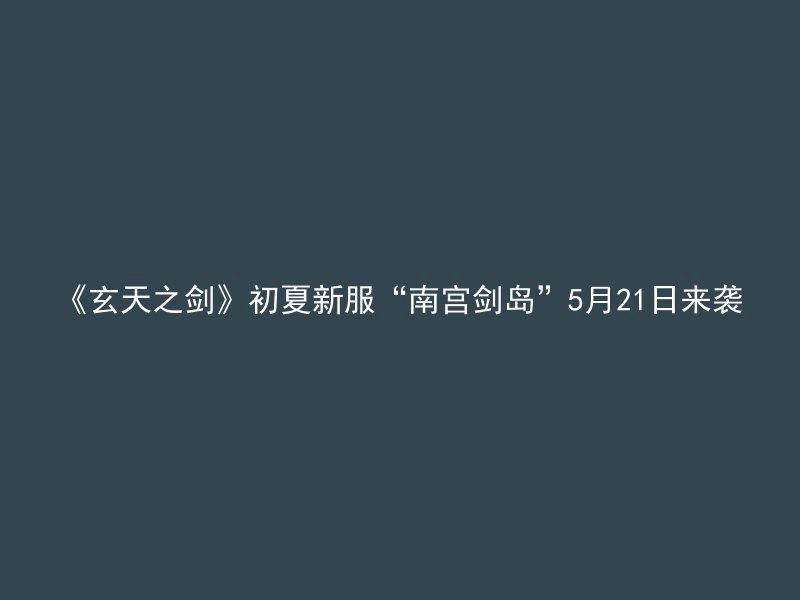 《玄天之剑》初夏新服“南宫剑岛”5月21日来袭